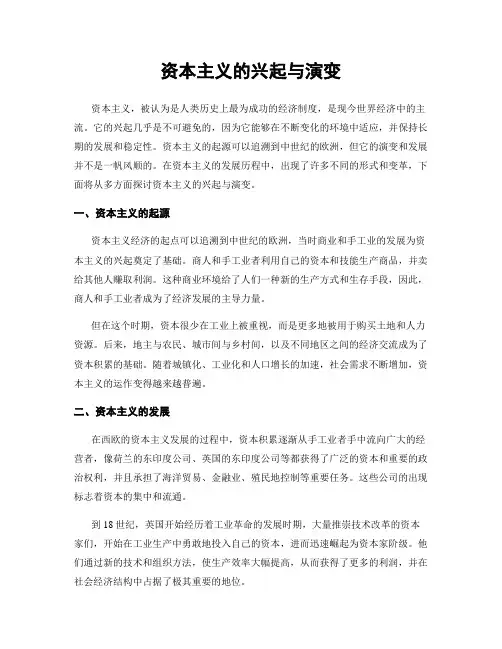 资本主义的兴起与演变

资本主义，被认为是人类历史上最为成功的经济制度，是现今世界经济中的主流。它的兴起几乎是不可避免的，因为它能够在不断变化的环境中适应，并保持长期的发展和稳定性。资本主义的起源可以追溯到中世纪的欧洲，但它的演变和发展并不是一帆风顺的。在资本主义的发展历程中，出现了许多不同的形式和变革，下面将从多方面探讨资本主义的兴起与演变。

一、资本主义的起源

资本主义经济的起点可以追溯到中世纪的欧洲，当时商业和手工业的发展为资本主义的兴起奠定了基础。商人和手工业者利用自己的资本和技能生产商品，并卖给其他人赚取利润。这种商业环境给了人们一种新的生产方式和生存手段，因此，商人和手工业者成为了经济发展的主导力量。

但在这个时期，资本很少在工业上被重视，而是更多地被用于购买土地和人力资源。后来，地主与农民、城市间与乡村间，以及不同地区之间的经济交流成为了资本积累的基础。随着城镇化、工业化和人口增长的加速，社会需求不断增加，资本主义的运作变得越来越普遍。

二、资本主义的发展

在西欧的资本主义发展的过程中，资本积累逐渐从手工业者手中流向广大的经营者，像荷兰的东印度公司、英国的东印度公司等都获得了广泛的资本和重要的政治权利，并且承担了海洋贸易、金融业、殖民地控制等重要任务。这些公司的出现标志着资本的集中和流通。

到18世纪，英国开始经历着工业革命的发展时期，大量推崇技术改革的资本家们，开始在工业生产中勇敢地投入自己的资本，进而迅速崛起为资本家阶级。他们通过新的技术和组织方法，使生产效率大幅提高，从而获得了更多的利润，并在社会经济结构中占据了极其重要的地位。